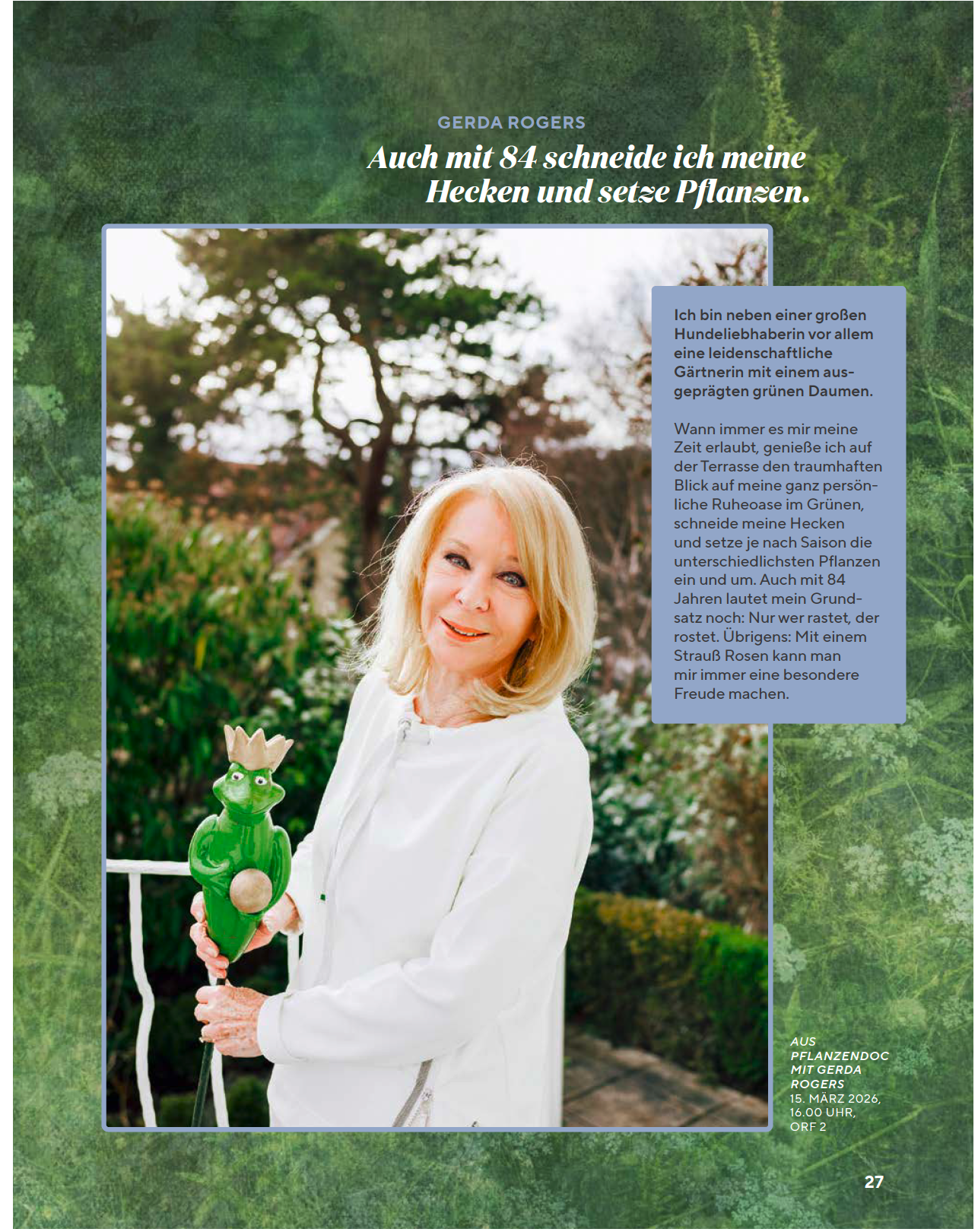 GERDA ROGERS

Auch mit 84 schneide ich meine Hecken und setze Pflanzen.

Ich bin neben einer großen Hundeliebhaberin vor allem eine leidenschaftliche Gärtnerin mit einem ausgeprägten grünen Daumen.

Wann immer es mir meine Zeit erlaubt, genieße ich auf der Terrasse den traumhaften Blick auf meine ganz persönliche Ruheoase im Grünen, schneide meine Hecken und setze je nach Saison die unterschiedlichsten Pflanzen ein und um. Auch mit 84 Jahren lautet mein Grundsatz noch: Nur wer rastet, der rostet. Übrigens: Mit einem Strauß Rosen kann man mir immer eine besondere Freude machen.

AUS
PFLANZENDOC
MIT GERDA
ROGERS
15. MÄRZ 2026,
16.00 UHR,
ORF 2

27